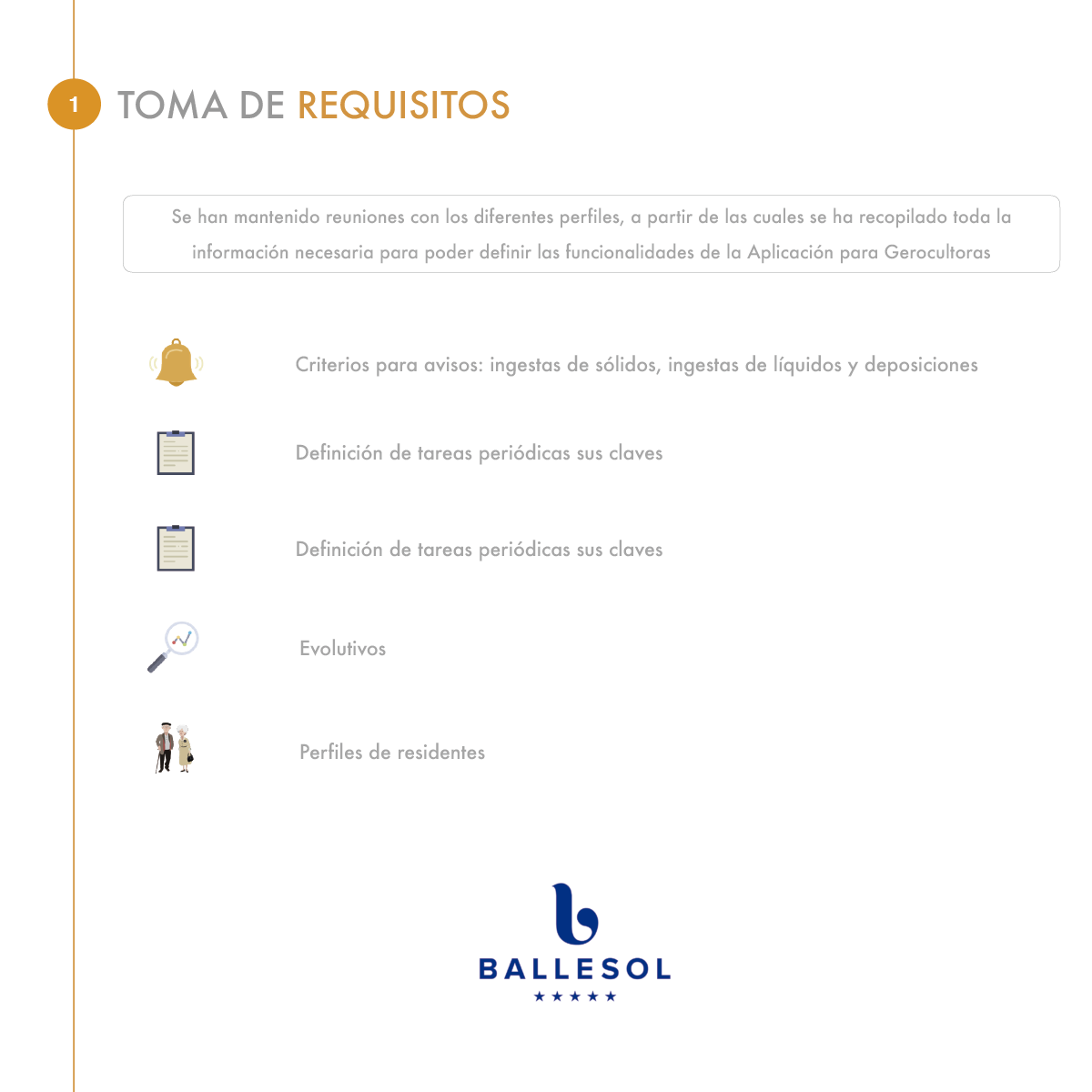 1 TOMA DE REQUISITOS

Se han mantenido reuniones con los diferentes perfiles, a partir de las cuales se ha recopilado toda la información necesaria para poder definir las funcionalidades de la Aplicación para Gerocultoras

Criterios para avisos: ingestas de sólidos, ingestas de líquidos y deposiciones

Definición de tareas periódicas sus claves

Definición de tareas periódicas sus claves

Evolutivos

Perfiles de residentes

BALLESOL
★★★★★